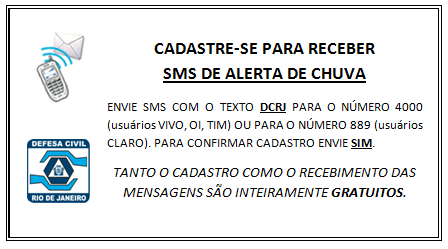 CADASTRE-SE PARA RECEBER
SMS DE ALERTA DE CHUVA

ENVIE SMS COM O TEXTO DCRJ PARA O NÚMERO 4000 (usuários VIVO, OI, TIM) OU PARA O NÚMERO 889 (usuários CLARO). PARA CONFIRMAR CADASTRO ENVIE SIM.

TANTO O CADASTRO COMO O RECEBIMENTO DAS MENSAGENS SÃO INTEIRAMENTE GRATUITOS.

DEFESA CIVIL
RIO DE JANEIRO